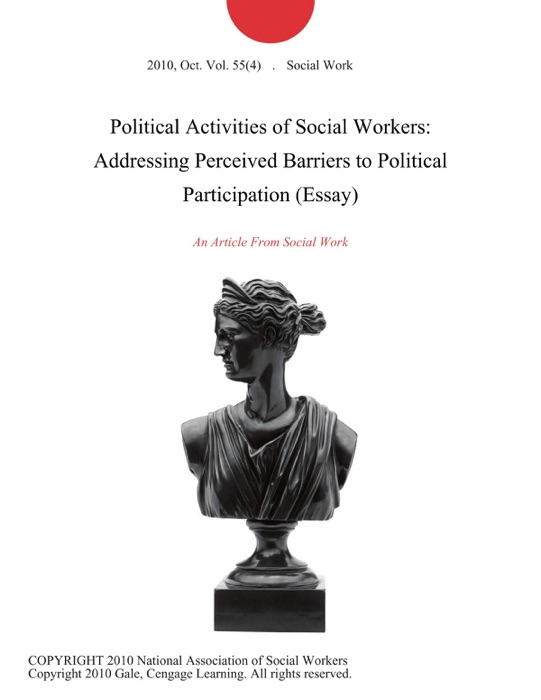 2010, Oct. Vol. 55(4) . Social Work

Political Activities of Social Workers: Addressing Perceived Barriers to Political Participation (Essay)

An Article From Social Work

COPYRIGHT 2010 National Association of Social Workers
Copyright 2010 Gale, Cengage Learning. All rights reserved.